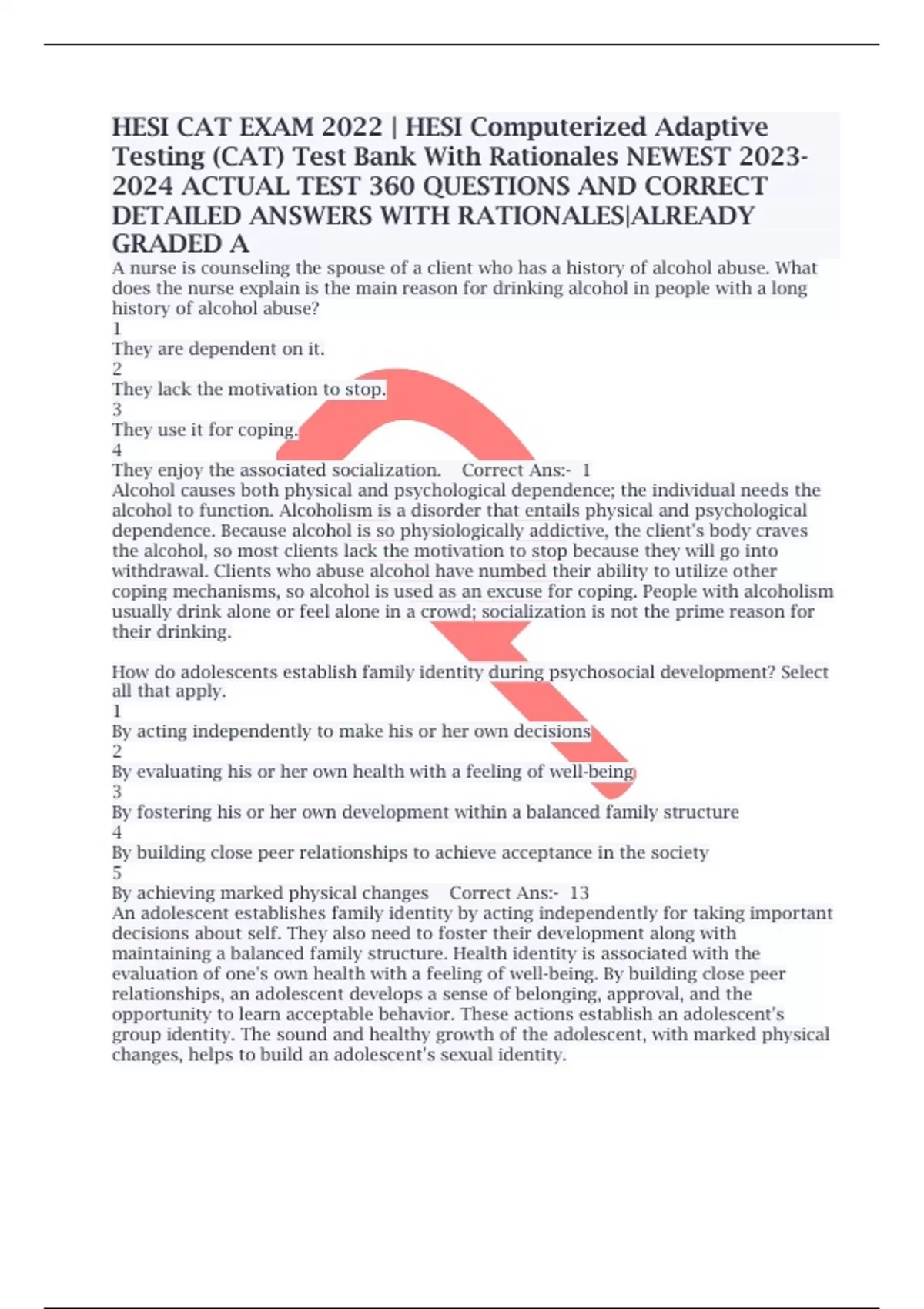 HESI CAT EXAM 2022 | HESI Computerized Adaptive Testing (CAT) Test Bank With Rationales NEWEST 2023-2024 ACTUAL TEST 360 QUESTIONS AND CORRECT DETAILED ANSWERS WITH RATIONALES|ALREADY GRADED A

A nurse is counseling the spouse of a client who has a history of alcohol abuse. What does the nurse explain is the main reason for drinking alcohol in people with a long history of alcohol abuse?
1
They are dependent on it.
2
They lack the motivation to stop.
3
They use it for coping.
4
They enjoy the associated socialization. Correct Ans:- 1
Alcohol causes both physical and psychological dependence; the individual needs the alcohol to function. Alcoholism is a disorder that entails physical and psychological dependence. Because alcohol is so physiologically addictive, the client's body craves the alcohol, so most clients lack the motivation to stop because they will go into withdrawal. Clients who abuse alcohol have numbed their ability to utilize other coping mechanisms, so alcohol is used as an excuse for coping. People with alcoholism usually drink alone or feel alone in a crowd; socialization is not the prime reason for their drinking.

How do adolescents establish family identity during psychosocial development? Select all that apply.
1
By acting independently to make his or her own decisions
2
By evaluating his or her own health with a feeling of well-being
3
By fostering his or her own development within a balanced family structure
4
By building close peer relationships to achieve acceptance in the society
5
By achieving marked physical changes Correct Ans:- 13
An adolescent establishes family identity by acting independently for taking important decisions about self. They also need to foster their development along with maintaining a balanced family structure. Health identity is associated with the evaluation of one's own health with a feeling of well-being. By building close peer relationships, an adolescent develops a sense of belonging, approval, and the opportunity to learn acceptable behavior. These actions establish an adolescent's group identity. The sound and healthy growth of the adolescent, with marked physical changes, helps to build an adolescent's sexual identity.